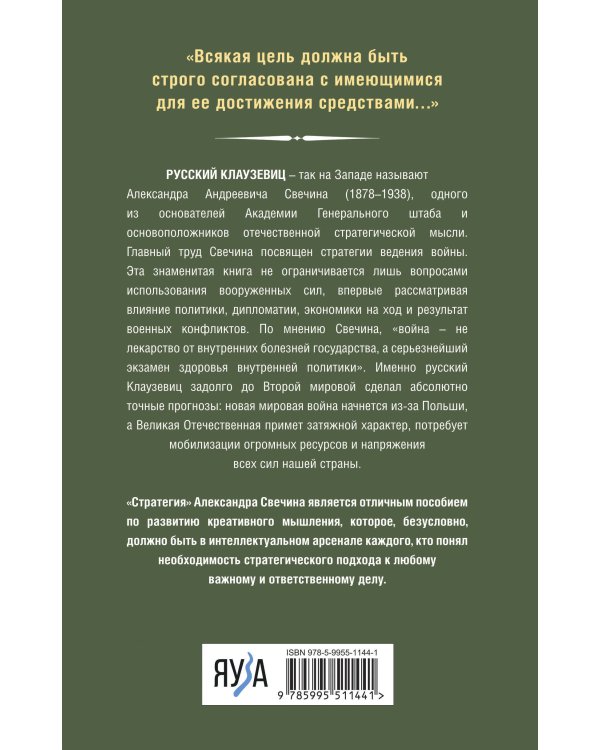 «Всякая цель должна быть строго согласована с имеющимися для ее достижения средствами...»

РУССКИЙ КЛАУЗЕВИЦ – так на Западе называют Александра Андреевича Свечина (1878–1938), одного из основателей Академии Генерального штаба и основоположников отечественной стратегической мысли. Главный труд Свечина посвящен стратегии ведения войны. Эта знаменитая книга не ограничивается лишь вопросами использования вооруженных сил, впервые рассматривая влияние политики, дипломатии, экономики на ход и результат военных конфликтов. По мнению Свечина, «война – не лекарство от внутренних болезней государства, а серьезнейший экзамен здоровья внутренней политики». Именно русский Клаузевиц задолго до Второй мировой сделал абсолютно точные прогнозы: новая мировая война начнется из-за Польши, а Великая Отечественная примет затяжной характер, потребует мобилизации огромных ресурсов и напряжения всех сил нашей страны.

«Стратегия» Александра Свечина является отличным пособием по развитию креативного мышления, которое, безусловно, должно быть в интеллектуальном арсенале каждого, кто понял необходимость стратегического подхода к любому важному и ответственному делу.

ЯУЗА

ISBN 978-5-9955-1144-1

9 785995 511441 >